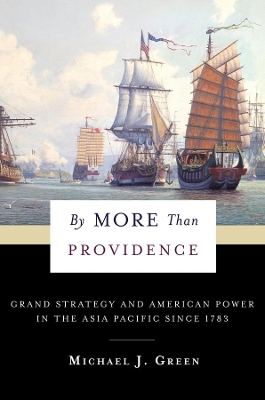 By MORE Than
PROVIDENCE

GRAND STRATEGY AND AMERICAN POWER IN THE ASIA PACIFIC SINCE 1783

MICHAEL J. GREEN